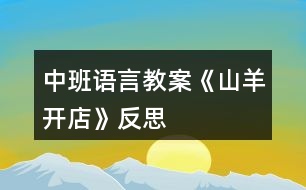 中班语言教案《山羊开店》反思